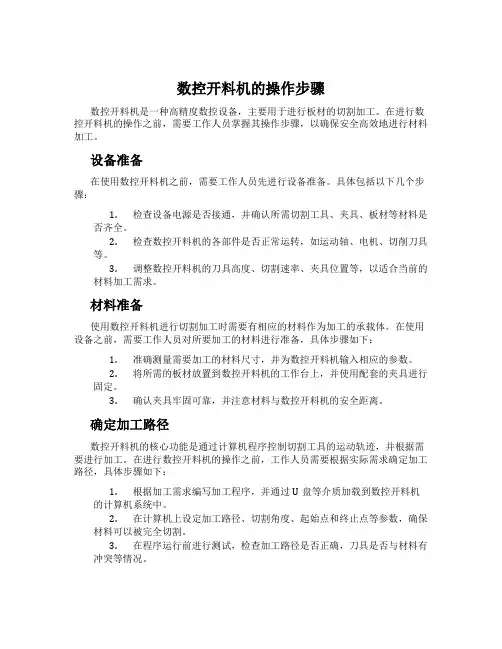 数控开料机的操作步骤

数控开料机是一种高精度数控设备，主要用于进行板材的切割加工。在进行数控开料机的操作之前，需要工作人员掌握其操作步骤，以确保安全高效地进行材料加工。

设备准备

在使用数控开料机之前，需要工作人员先进行设备准备。具体包括以下几个步骤：

1. 检查设备电源是否接通，并确认所需切割工具、夹具、板材等材料是否齐全。
2. 检查数控开料机的各部件是否正常运转，如运动轴、电机、切削刀具等。
3. 调整数控开料机的刀具高度、切割速率、夹具位置等，以适合当前的材料加工需求。

材料准备

使用数控开料机进行切割加工时需要有相应的材料作为加工的承载体。在使用设备之前，需要工作人员对所要加工的材料进行准备，具体步骤如下：

1. 准确测量需要加工的材料尺寸，并为数控开料机输入相应的参数。
2. 将所需的板材放置到数控开料机的工作台上，并使用配套的夹具进行固定。
3. 确认夹具牢固可靠，并注意材料与数控开料机的安全距离。

确定加工路径

数控开料机的核心功能是通过计算机程序控制切割工具的运动轨迹，并根据需要进行加工。在进行数控开料机的操作之前，工作人员需要根据实际需求确定加工路径，具体步骤如下：

1. 根据加工需求编写加工程序，并通过 U 盘等介质加载到数控开料机的计算机系统中。
2. 在计算机上设定加工路径、切割角度、起始点和终止点等参数，确保材料可以被完全切割。
3. 在程序运行前进行测试，检查加工路径是否正确，刀具是否与材料有冲突等情况。